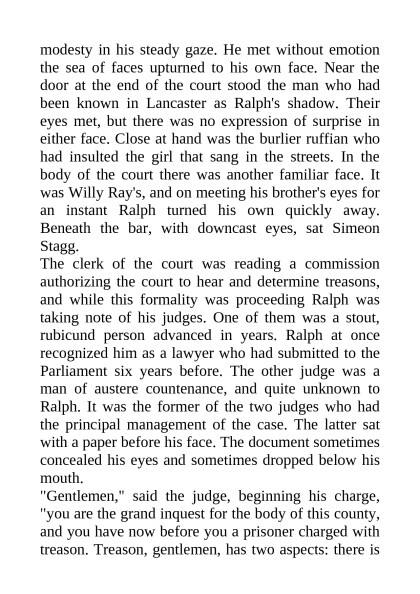 modesty in his steady gaze. He met without emotion the sea of faces upturned to his own face. Near the door at the end of the court stood the man who had been known in Lancaster as Ralph's shadow. Their eyes met, but there was no expression of surprise in either face. Close at hand was the burlier ruffian who had insulted the girl that sang in the streets. In the body of the court there was another familiar face. It was Willy Ray's, and on meeting his brother's eyes for an instant Ralph turned his own quickly away. Beneath the bar, with downcast eyes, sat Simeon Stagg.
The clerk of the court was reading a commission authorizing the court to hear and determine treasons, and while this formality was proceeding Ralph was taking note of his judges. One of them was a stout, rubicund person advanced in years. Ralph at once recognized him as a lawyer who had submitted to the Parliament six years before. The other judge was a man of austere countenance, and quite unknown to Ralph. It was the former of the two judges who had the principal management of the case. The latter sat with a paper before his face. The document sometimes concealed his eyes and sometimes dropped below his mouth.
"Gentlemen," said the judge, beginning his charge, "you are the grand inquest for the body of this county, and you have now before you a prisoner charged with treason. Treason, gentlemen, has two aspects: there is